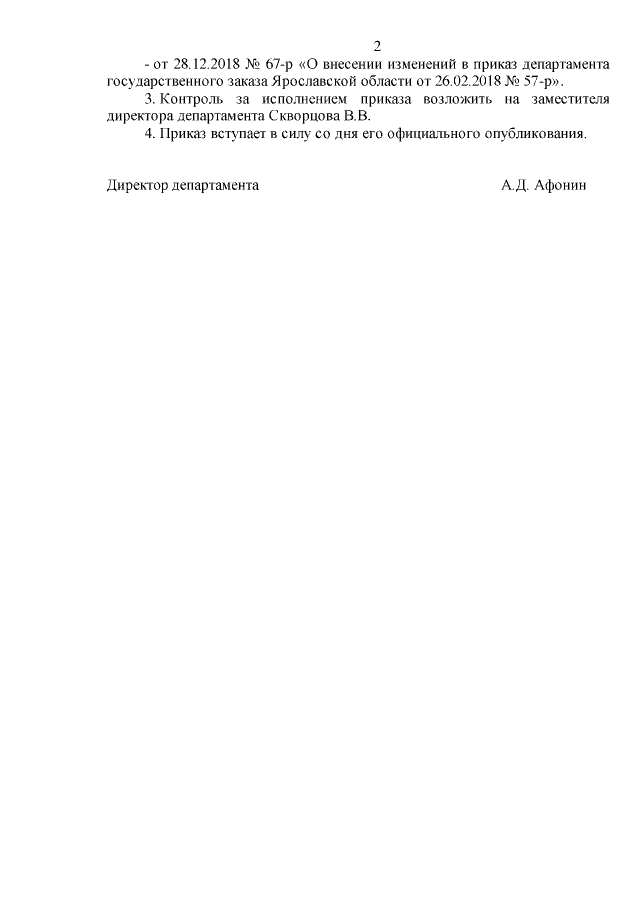 2

- от 28.12.2018 № 67-р «О внесении изменений в приказ департамента государственного заказа Ярославской области от 26.02.2018 № 57-р».

3. Контроль за исполнением приказа возложить на заместителя директора департамента Скворцова В.В.

4. Приказ вступает в силу со дня его официального опубликования.

Директор департамента А.Д. Афонин